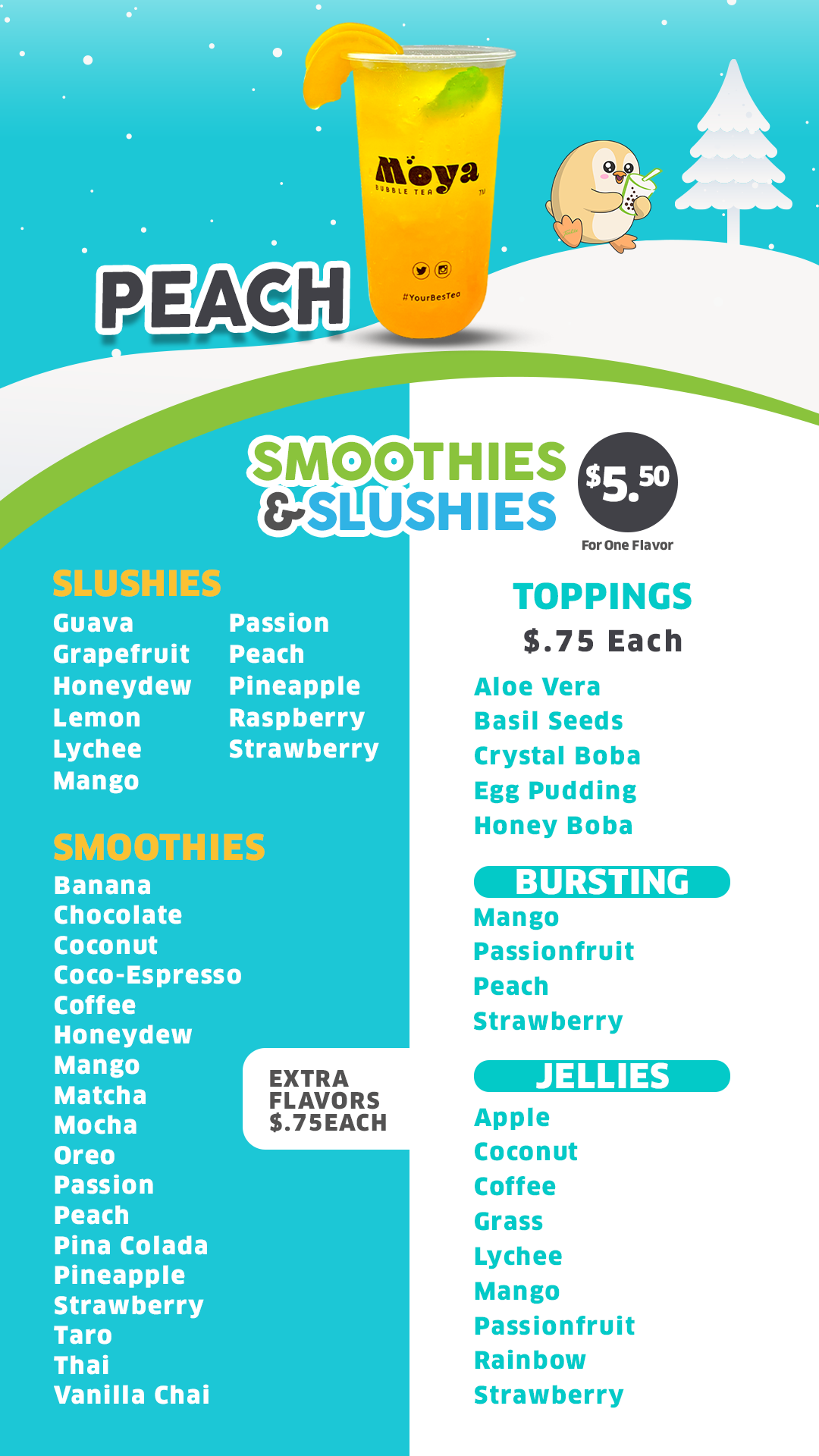 Moya
BUBBLE TEA

#YourBesTea

PEACH

SMOOTHIES
& SLUSHIES

$5.50
For One Flavor

SLUSHIES
Guava
Grapefruit
Honeydew
Lemon
Lychee
Mango
Passion
Peach
Pineapple
Raspberry
Strawberry

SMOOTHIES
Banana
Chocolate
Coconut
Coco-Espresso
Coffee
Honeydew
Mango
Matcha
Mocha
Oreo
Passion
Peach
Pina Colada
Pineapple
Strawberry
Taro
Thai
Vanilla Chai

EXTRA
FLAVORS
$.75EACH

TOPPINGS
$.75 Each
Aloe Vera
Basil Seeds
Crystal Boba
Egg Pudding
Honey Boba

BURSTING
Mango
Passionfruit
Peach
Strawberry

JELLIES
Apple
Coconut
Coffee
Grass
Lychee
Mango
Passionfruit
Rainbow
Strawberry